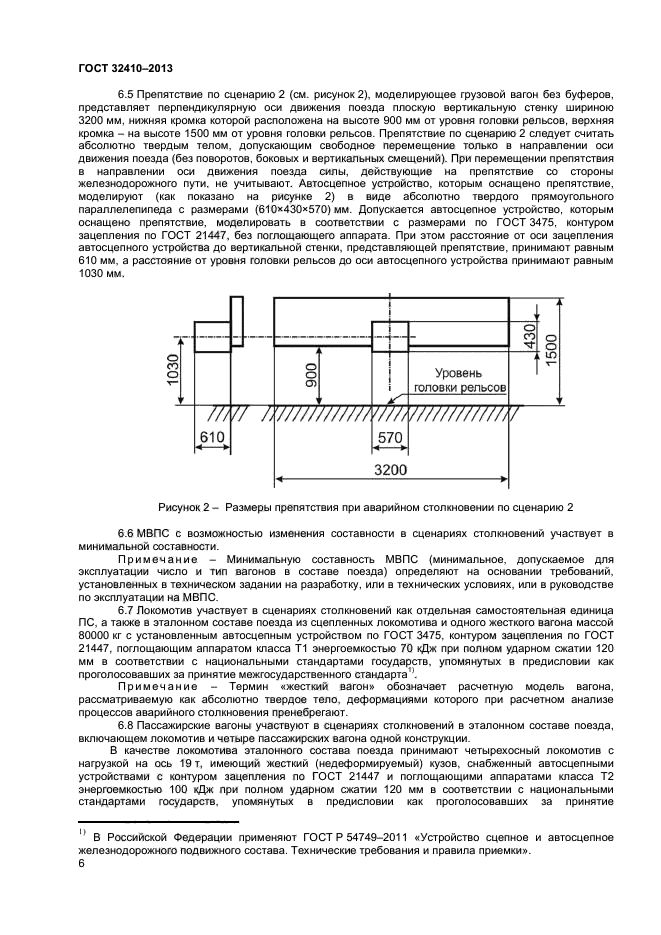 ГОСТ 32410–2013

6.5 Препятствие по сценарию 2 (см. рисунок 2), моделирующее грузовой вагон без буферов, представляет перпендикулярную оси движения поезда плоскую вертикальную стенку шириною 3200 мм, нижняя кромка которой расположена на высоте 900 мм от уровня головки рельсов, верхняя кромка – на высоте 1500 мм от уровня головки рельсов. Препятствие по сценарию 2 следует считать абсолютно твердым телом, допускающим свободное перемещение только в направлении оси движения поезда (без поворотов, боковых и вертикальных смещений). При перемещении препятствия в направлении оси движения поезда силы, действующие на препятствие со стороны железнодорожного пути, не учитывают. Автосцепное устройство, которым оснащено препятствие, моделируют (как показано на рисунке 2) в виде абсолютно твердого прямоугольного параллелепипеда с размерами (610×430×570) мм. Допускается автосцепное устройство, которым оснащено препятствие, моделировать в соответствии с размерами по ГОСТ 3475, контуром зацепления по ГОСТ 21447, без поглощающего аппарата. При этом расстояние от оси зацепления автосцепного устройства до вертикальной стенки, представляющей препятствие, принимают равным 610 мм, а расстояние от уровня головки рельсов до оси автосцепного устройства принимают равным 1030 мм.

1030
900
430
1500
Уровень головки рельсов
610
570
3200

Рисунок 2 – Размеры препятствия при аварийном столкновении по сценарию 2

6.6 МВПС с возможностью изменения составности в сценариях столкновений участвует в минимальной составности.

Примечание – Минимальную составность МВПС (минимальное, допускаемое для эксплуатации число и тип вагонов в составе поезда) определяют на основании требований, установленных в техническом задании на разработку, или в технических условиях, или в руководстве по эксплуатации на МВПС.

6.7 Локомотив участвует в сценариях столкновений как отдельная самостоятельная единица ПС, а также в эталонном составе поезда из сцепленных локомотива и одного жесткого вагона массой 80000 кг с установленным автосцепным устройством по ГОСТ 3475, контуром зацепления по ГОСТ 21447, поглощающим аппаратом класса Т1 энергоемкостью 70 кДж при полном ударном сжатии 120 мм в соответствии с национальными стандартами государств, упомянутых в предисловии как проголосовавших за принятие межгосударственного стандарта$^{1)}$.

Примечание – Термин «жесткий вагон» обозначает расчетную модель вагона, рассматриваемую как абсолютно твердое тело, деформациями которого при расчетном анализе процессов аварийного столкновения пренебрегают.

6.8 Пассажирские вагоны участвуют в сценариях столкновений в эталонном составе поезда, включающем локомотив и четыре пассажирских вагона одной конструкции.

В качестве локомотива эталонного состава поезда принимают четырехосный локомотив с нагрузкой на ось 19 т, имеющий жесткий (недеформируемый) кузов, снабженный автосцепными устройствами с контуром зацепления по ГОСТ 21447 и поглощающими аппаратами класса Т2 энергоемкостью 100 кДж при полном ударном сжатии 120 мм в соответствии с национальными стандартами государств, упомянутых в предисловии как проголосовавших за принятие

$^{1)}$ В Российской Федерации применяют ГОСТ Р 54749–2011 «Устройство сцепное и автосцепное железнодорожного подвижного состава. Технические требования и правила приемки».

6